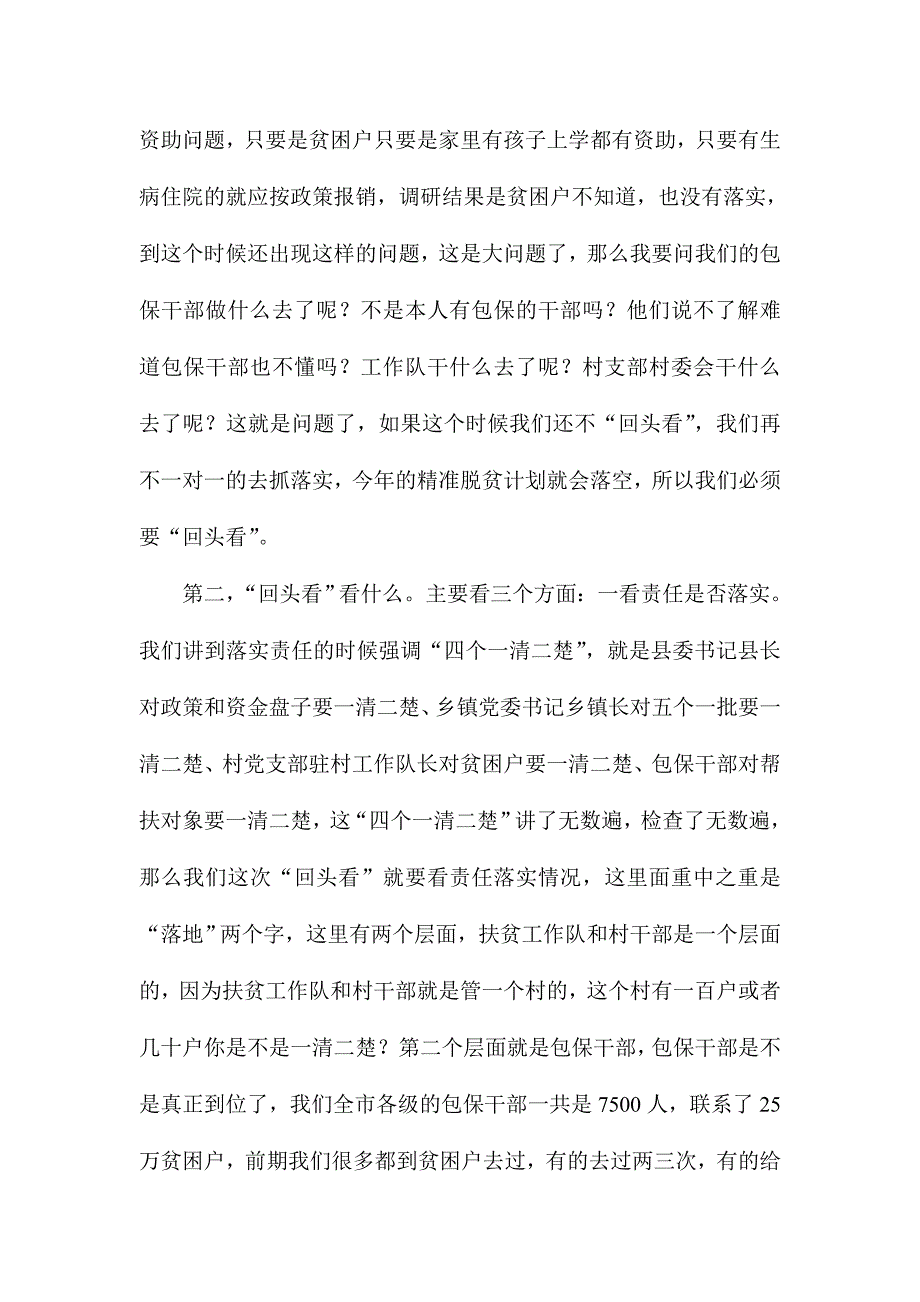 资助问题，只要是贫困户只要是家里有孩子上学都有资助，只要有生病住院的就应按政策报销，调研结果是贫困户不知道，也没有落实，到这个时候还出现这样的问题，这是大问题了，那么我要问我们的包保干部做什么去了呢？不是本人有包保的干部吗？他们说不了解难道包保干部也不懂吗？工作队干什么去了呢？村支部村委会干什么去了呢？这就是问题了，如果这个时候我们还不“回头看”，我们再不一对一的去抓落实，今年的精准脱贫计划就会落空，所以我们必须要“回头看”。

第二，“回头看”看什么。主要看三个方面：一看责任是否落实。我们讲到落实责任的时候强调“四个一清二楚”，就是县委书记县长对政策和资金盘子要一清二楚、乡镇党委书记乡镇长对五个一批要一清二楚、村党支部驻村工作队长对贫困户要一清二楚、包保干部对帮扶对象要一清二楚，这“四个一清二楚”讲了无数遍，检查了无数遍，那么我们这次“回头看”就要看责任落实情况，这里面重中之重是“落地”两个字，这里有两个层面，扶贫工作队和村干部是一个层面的，因为扶贫工作队和村干部就是管一个村的，这个村有一百户或者几十户你是不是一清二楚？第二个层面就是包保干部，包保干部是不是真正到位了，我们全市各级的包保干部一共是 7500 人，联系了 25 万贫困户，前期我们很多都到贫困户去过，有的去过两三次，有的给